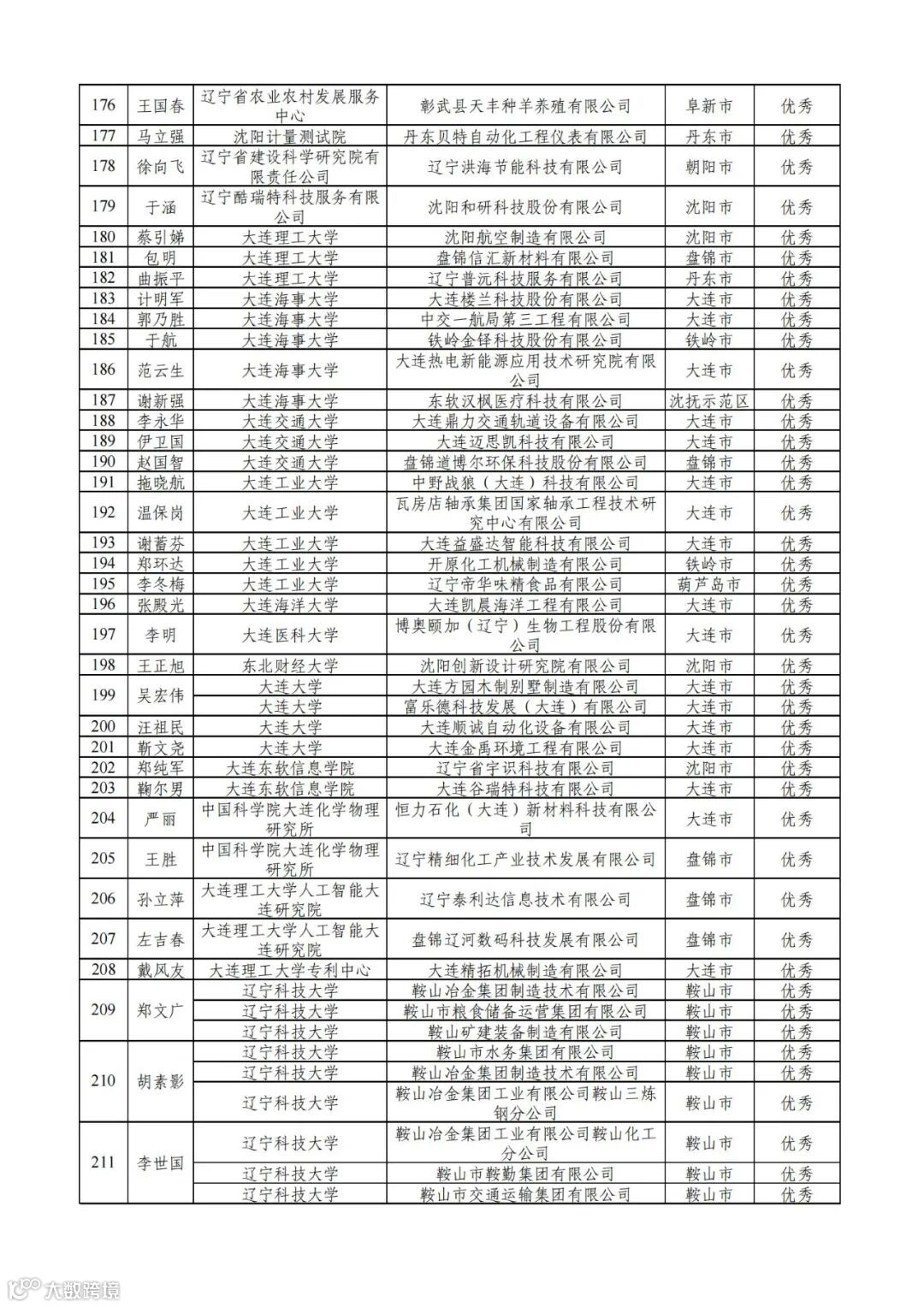 | 176 | 王国春 | 辽宁省农业农村发展服务中心 | 彰武县天丰种羊养殖有限公司 | 阜新市 | 优秀 |
|---|---|---|---|---|---|
| 177 | 马立强 | 沈阳计量测试院 | 丹东贝特自动化工程仪表有限公司 | 丹东市 | 优秀 |
| 178 | 徐向飞 | 辽宁省建设科学研究院有限责任公司 | 辽宁洪海节能科技有限公司 | 朝阳市 | 优秀 |
| 179 | 于涵 | 辽宁酷瑞特科技服务有限公司 | 沈阳和研科技股份有限公司 | 沈阳市 | 优秀 |
| 180 | 蔡引娣 | 大连理工大学 | 沈阳航空制造有限公司 | 沈阳市 | 优秀 |
| 181 | 包明 | 大连理工大学 | 盘锦信汇新材料有限公司 | 盘锦市 | 优秀 |
| 182 | 曲振平 | 大连理工大学 | 辽宁普沅科技服务有限公司 | 丹东市 | 优秀 |
| 183 | 计明军 | 大连海事大学 | 大连楼兰科技股份有限公司 | 大连市 | 优秀 |
| 184 | 郭乃胜 | 大连海事大学 | 中交一航局第三工程有限公司 | 大连市 | 优秀 |
| 185 | 于航 | 大连海事大学 | 铁岭金铎科技股份有限公司 | 铁岭市 | 优秀 |
| 186 | 范云生 | 大连海事大学 | 大连热电新能源应用技术研究院有限公司 | 大连市 | 优秀 |
| 187 | 谢新强 | 大连海事大学 | 东软汉枫医疗科技有限公司 | 沈抚示范区 | 优秀 |
| 188 | 李永华 | 大连交通大学 | 大连鼎力交通轨道设备有限公司 | 大连市 | 优秀 |
| 189 | 伊卫国 | 大连交通大学 | 大连迈思凯科技有限公司 | 大连市 | 优秀 |
| 190 | 赵国智 | 大连交通大学 | 盘锦道博尔环保科技股份有限公司 | 盘锦市 | 优秀 |
| 191 | 拖晓航 | 大连工业大学 | 中野战狼（大连）科技有限公司 | 大连市 | 优秀 |
| 192 | 温保岗 | 大连工业大学 | 瓦房店轴承集团国家轴承工程技术研究中心有限公司 | 大连市 | 优秀 |
| 193 | 谢蓄芬 | 大连工业大学 | 大连益盛达智能科技有限公司 | 大连市 | 优秀 |
| 194 | 郑环达 | 大连工业大学 | 开原化工机械制造有限公司 | 铁岭市 | 优秀 |
| 195 | 李冬梅 | 大连工业大学 | 辽宁帝华味精食品有限公司 | 葫芦岛市 | 优秀 |
| 196 | 张殿光 | 大连海洋大学 | 大连凯晨海洋工程有限公司 | 大连市 | 优秀 |
| 197 | 李明 | 大连医科大学 | 博奥颐加（辽宁）生物工程股份有限公司 | 大连市 | 优秀 |
| 198 | 王正旭 | 东北财经大学 | 沈阳创新设计研究院有限公司 | 沈阳市 | 优秀 |
| 199 | 吴宏伟 | 大连大学 | 大连方园木制别墅制造有限公司 | 大连市 | 优秀 |
|  |  | 大连大学 | 富乐德科技发展（大连）有限公司 | 大连市 | 优秀 |
| 200 | 汪祖民 | 大连大学 | 大连顺诚自动化设备有限公司 | 大连市 | 优秀 |
| 201 | 靳文尧 | 大连大学 | 大连金禹环境工程有限公司 | 大连市 | 优秀 |
| 202 | 郑纯军 | 大连东软信息学院 | 辽宁省宇识科技有限公司 | 沈阳市 | 优秀 |
| 203 | 鞠尔男 | 大连东软信息学院 | 大连谷瑞特科技有限公司 | 大连市 | 优秀 |
| 204 | 严丽 | 中国科学院大连化学物理研究所 | 恒力石化（大连）新材料科技有限公司 | 大连市 | 优秀 |
| 205 | 王胜 | 中国科学院大连化学物理研究所 | 辽宁精细化工产业技术发展有限公司 | 盘锦市 | 优秀 |
| 206 | 孙立萍 | 大连理工大学人工智能大连研究院 | 辽宁泰利达信息技术有限公司 | 盘锦市 | 优秀 |
| 207 | 左吉春 | 大连理工大学人工智能大连研究院 | 盘锦辽河数码科技发展有限公司 | 盘锦市 | 优秀 |
| 208 | 戴风友 | 大连理工大学专利中心 | 大连精拓机械制造有限公司 | 大连市 | 优秀 |
| 209 | 郑文广 | 辽宁科技大学 | 鞍山冶金集团制造技术有限公司 | 鞍山市 | 优秀 |
|  |  | 辽宁科技大学 | 鞍山市粮食储备运营集团有限公司 | 鞍山市 | 优秀 |
|  |  | 辽宁科技大学 | 鞍山矿建装备制造有限公司 | 鞍山市 | 优秀 |
| 210 | 胡素影 | 辽宁科技大学 | 鞍山市水务集团有限公司 | 鞍山市 | 优秀 |
|  |  | 辽宁科技大学 | 鞍山冶金集团制造技术有限公司 | 鞍山市 | 优秀 |
|  |  | 辽宁科技大学 | 鞍山冶金集团工业有限公司鞍山三炼钢分公司 | 鞍山市 | 优秀 |
| 211 | 李世国 | 辽宁科技大学 | 鞍山冶金集团工业有限公司鞍山化工分公司 | 鞍山市 | 优秀 |
|  |  | 辽宁科技大学 | 鞍山市鞍勤集团有限公司 | 鞍山市 | 优秀 |
|  |  | 辽宁科技大学 | 鞍山市交通运输集团有限公司 | 鞍山市 | 优秀 |

大数跨境